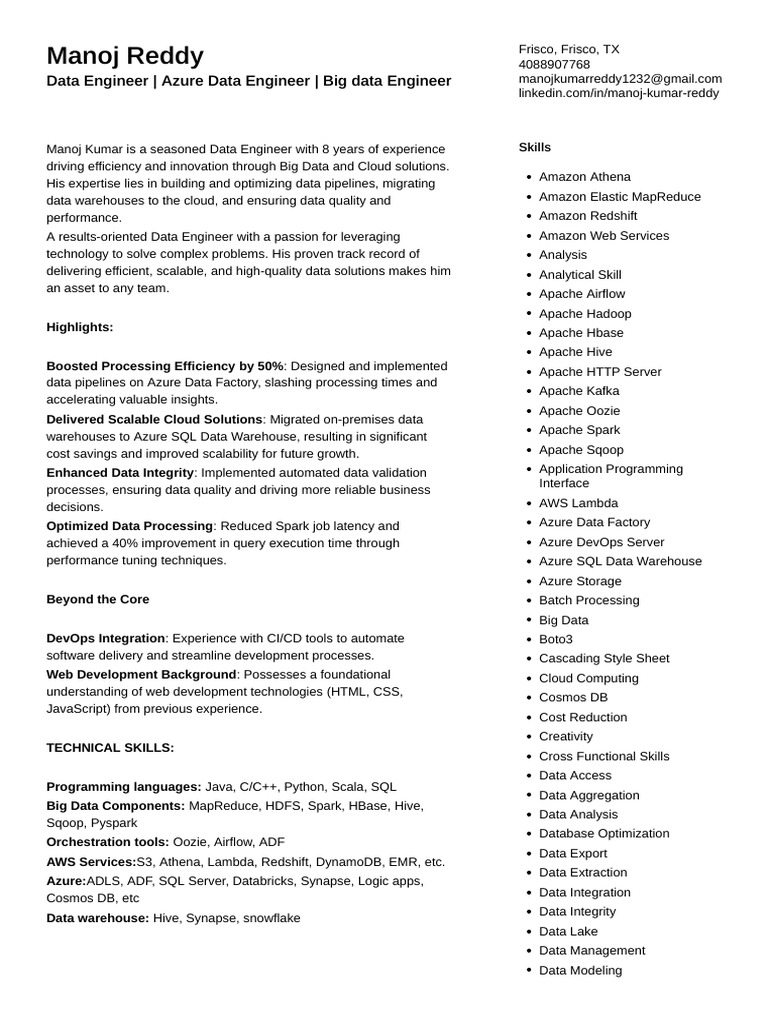 Manoj Reddy
Data Engineer | Azure Data Engineer | Big data Engineer

Manoj Kumar is a seasoned Data Engineer with 8 years of experience driving efficiency and innovation through Big Data and Cloud solutions. His expertise lies in building and optimizing data pipelines, migrating data warehouses to the cloud, and ensuring data quality and performance.
A results-oriented Data Engineer with a passion for leveraging technology to solve complex problems. His proven track record of delivering efficient, scalable, and high-quality data solutions makes him an asset to any team.

Highlights:

Boosted Processing Efficiency by 50%: Designed and implemented data pipelines on Azure Data Factory, slashing processing times and accelerating valuable insights.
Delivered Scalable Cloud Solutions: Migrated on-premises data warehouses to Azure SQL Data Warehouse, resulting in significant cost savings and improved scalability for future growth.
Enhanced Data Integrity: Implemented automated data validation processes, ensuring data quality and driving more reliable business decisions.
Optimized Data Processing: Reduced Spark job latency and achieved a 40% improvement in query execution time through performance tuning techniques.

Beyond the Core

DevOps Integration: Experience with CI/CD tools to automate software delivery and streamline development processes.
Web Development Background: Possesses a foundational understanding of web development technologies (HTML, CSS, JavaScript) from previous experience.

TECHNICAL SKILLS:

Programming languages: Java, C/C++, Python, Scala, SQL
Big Data Components: MapReduce, HDFS, Spark, HBase, Hive, Sqoop, Pyspark
Orchestration tools: Oozie, Airflow, ADF
AWS Services:S3, Athena, Lambda, Redshift, DynamoDB, EMR, etc.
Azure:ADLS, ADF, SQL Server, Databricks, Synapse, Logic apps, Cosmos DB, etc
Data warehouse: Hive, Synapse, snowflake

Frisco, Frisco, TX
4088907768
manojkumarreddy1232@gmail.com
linkedin.com/in/manoj-kumar-reddy

Skills

- Amazon Athena
- Amazon Elastic MapReduce
- Amazon Redshift
- Amazon Web Services
- Analysis
- Analytical Skill
- Apache Airflow
- Apache Hadoop
- Apache Hbase
- Apache Hive
- Apache HTTP Server
- Apache Kafka
- Apache Oozie
- Apache Spark
- Apache Sqoop
- Application Programming Interface
- AWS Lambda
- Azure Data Factory
- Azure DevOps Server
- Azure SQL Data Warehouse
- Azure Storage
- Batch Processing
- Big Data
- Boto3
- Cascading Style Sheet
- Cloud Computing
- Cosmos DB
- Cost Reduction
- Creativity
- Cross Functional Skills
- Data Access
- Data Aggregation
- Data Analysis
- Database Optimization
- Data Export
- Data Extraction
- Data Integration
- Data Integrity
- Data Lake
- Data Management
- Data Modeling